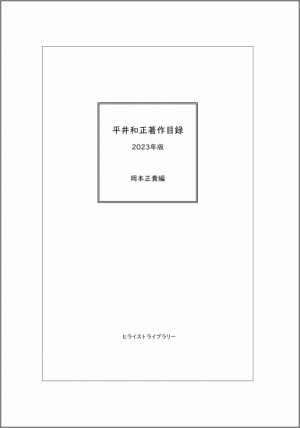 平井和正著作目録

2023年版

岡本正貴編

ヒライストライブラリー